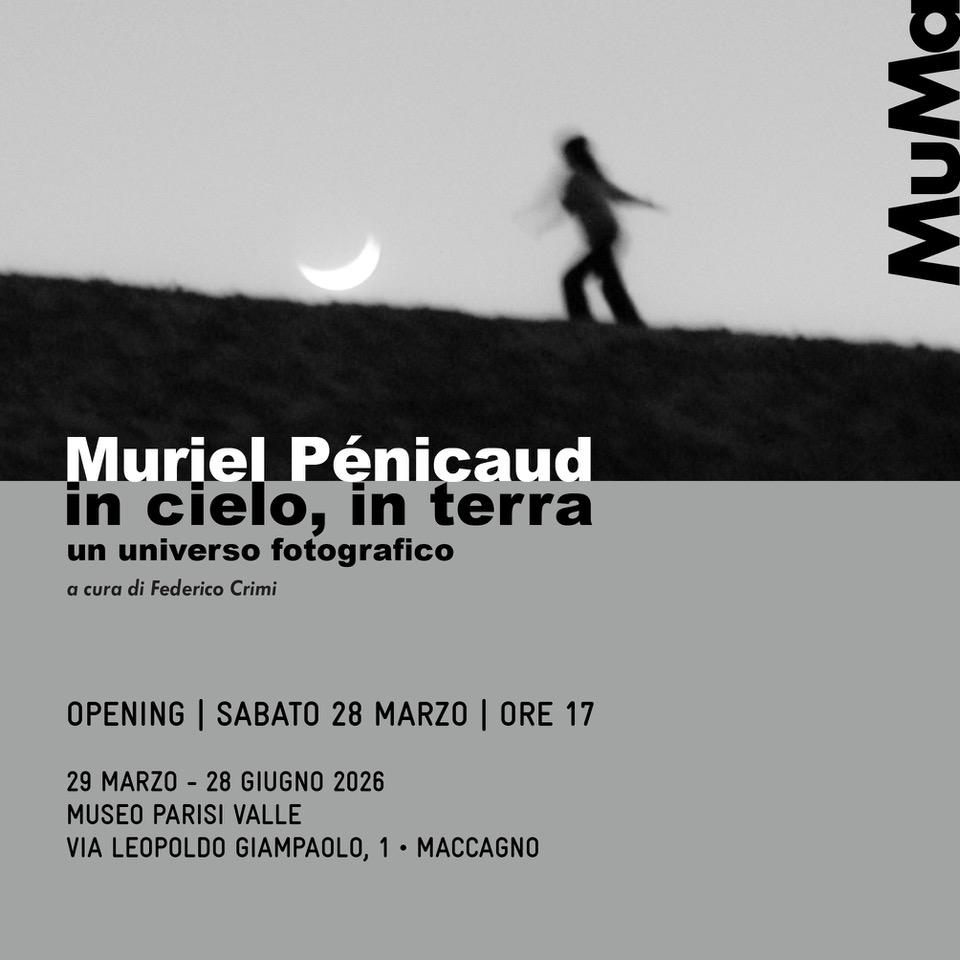 MuMa

Muriel Pénicaud
in cielo, in terra
un universo fotografico
a cura di Federico Crimi

OPENING | SABATO 28 MARZO | ORE 17

29 MARZO - 28 GIUGNO 2026
MUSEO PARISI VALLE
VIA LEOPOLDO GIAMPAOLO, 1 • MACCAGNO